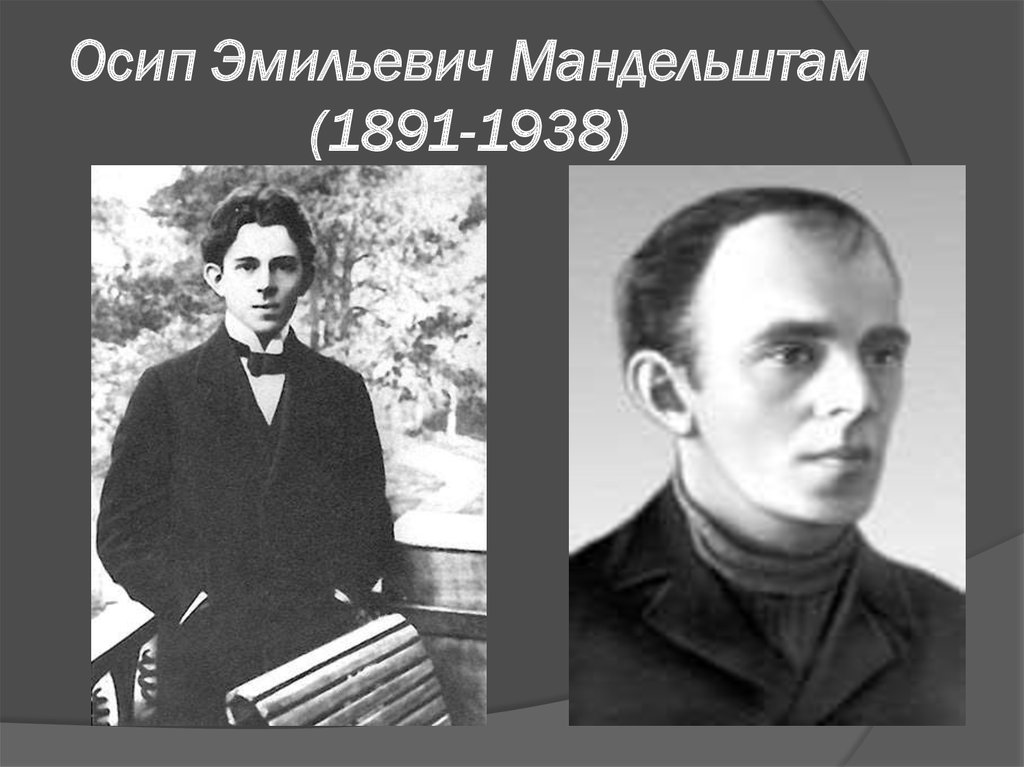 Осип Эмильевич Мандельштам
(1891-1938)